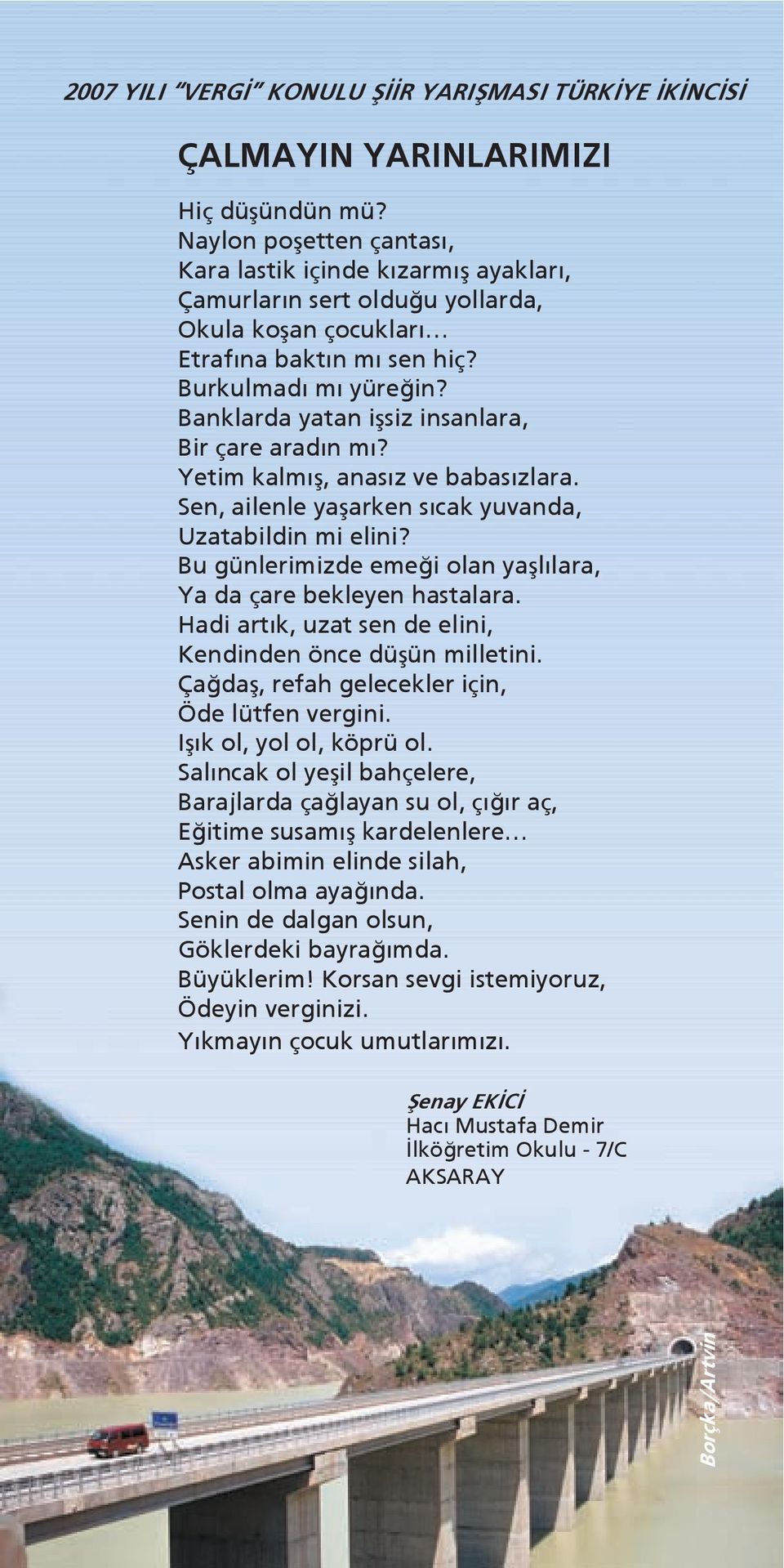 2007 YILI "VERGİ" KONULU ŞİİR YARIŞMASI TÜRKİYE İKİNCİSİ

ÇALMAYIN YARINLARIMIZI

Hiç düşündün mü?
Naylon poşetten çantası,
Kara lastik içinde kızarmış ayakları,
Çamurların sert olduğu yollarda,
Okula koşan çocukları...
Etrafına baktın mı sen hiç?
Burkulmadı mı yüreğin?
Banklarda yatan işsiz insanlara,
Bir çare aradın mı?
Yetim kalmış, anasız ve babasızlara.
Sen, ailenle yaşarken sıcak yuvanda,
Uzatabildin mi elini?
Bu günlerimizde emeği olan yaşlılara,
Ya da çare bekleyen hastalara.
Hadi artık, uzat sen de elini,
Kendinden önce düşün milletini.
Çağdaş, refah gelecekler için,
Öde lütfen vergini.
Işık ol, yol ol, köprü ol.
Salıncak ol yeşil bahçelere,
Barajlarda çağlayan su ol, çığır aç,
Eğitime susamış kardelenlere...
Asker abimin elinde silah,
Postal olma ayağında.
Senin de dalgan olsun,
Göklerdeki bayrağımda.
Büyüklerim! Korsan sevgi istemiyoruz,
Ödeyin verginizi.
Yıkmayın çocuk umutlarımızı.

Şenay EKİCİ
Hacı Mustafa Demir
İlköğretim Okulu - 7/C
AKSARAY

Borçka/Artvin